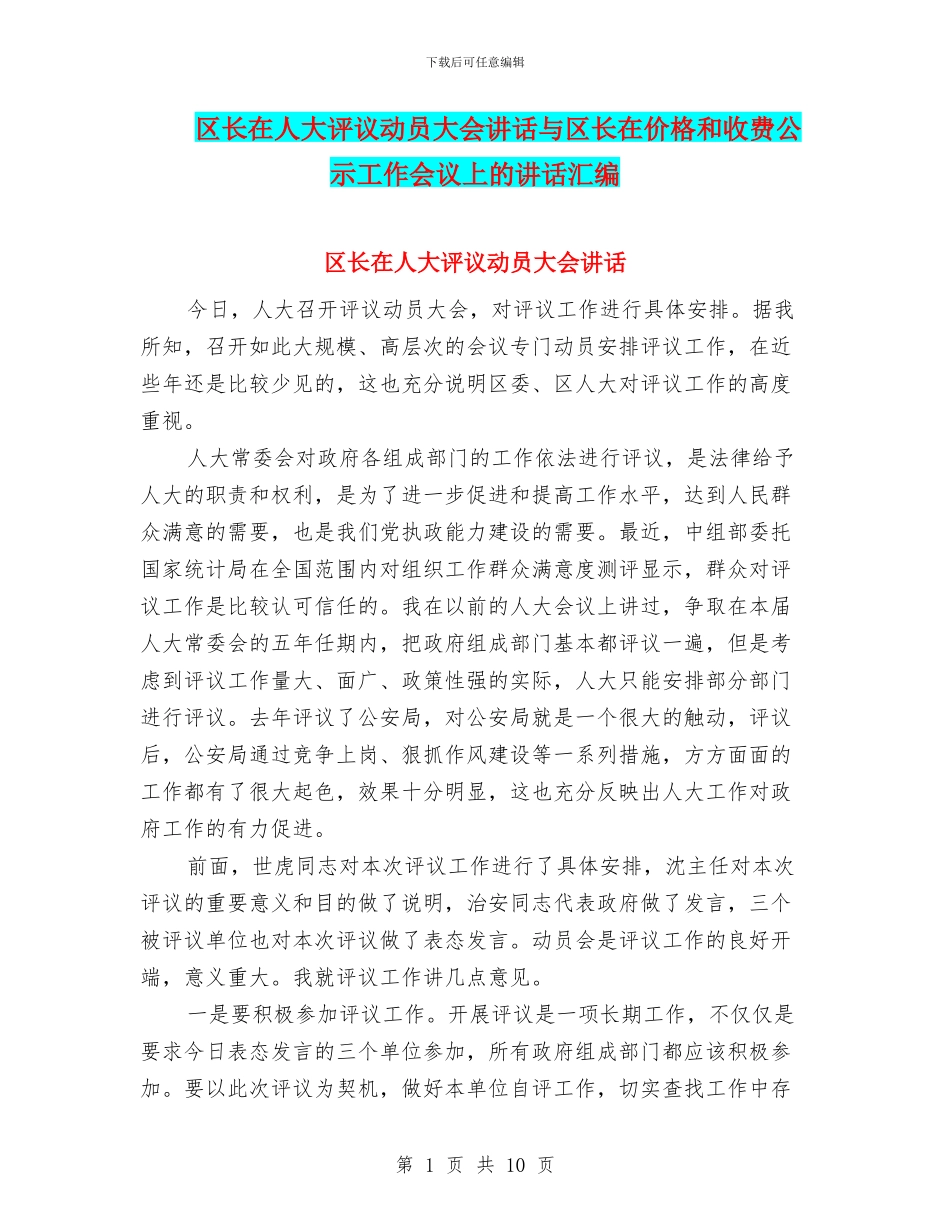 下载后可任意编辑

区长在人大评议动员大会讲话与区长在价格和收费公示工作会议上的讲话汇编

区长在人大评议动员大会讲话

今日，人大召开评议动员大会，对评议工作进行具体安排。据我所知，召开如此大规模、高层次的会议专门动员安排评议工作，在近些年还是比较少见的，这也充分说明区委、区人大对评议工作的高度重视。

人大常委会对政府各组成部门的工作依法进行评议，是法律给予人大的职责和权利，是为了进一步促进和提高工作水平，达到人民群众满意的需要，也是我们党执政能力建设的需要。最近，中组部委托国家统计局在全国范围内对组织工作群众满意度测评显示，群众对评议工作是比较认可信任的。我在以前的人大会议上讲过，争取在本届人大常委会的五年任期内，把政府组成部门基本都评议一遍，但是考虑到评议工作量大、面广、政策性强的实际，人大只能安排部分部门进行评议。去年评议了公安局，对公安局就是一个很大的触动，评议后，公安局通过竞争上岗、狠抓作风建设等一系列措施，方方面面的工作都有了很大起色，效果十分明显，这也充分反映出人大工作对政府工作的有力促进。

前面，世虎同志对本次评议工作进行了具体安排，沈主任对本次评议的重要意义和目的做了说明，治安同志代表政府做了发言，三个被评议单位也对本次评议做了表态发言。动员会是评议工作的良好开端，意义重大。我就评议工作讲几点意见。

一是要积极参加评议工作。开展评议是一项长期工作，不仅仅是要求今日表态发言的三个单位参加，所有政府组成部门都应该积极参加。要以此次评议为契机，做好本单位自评工作，切实查找工作中存

第 1 页 共 10 页